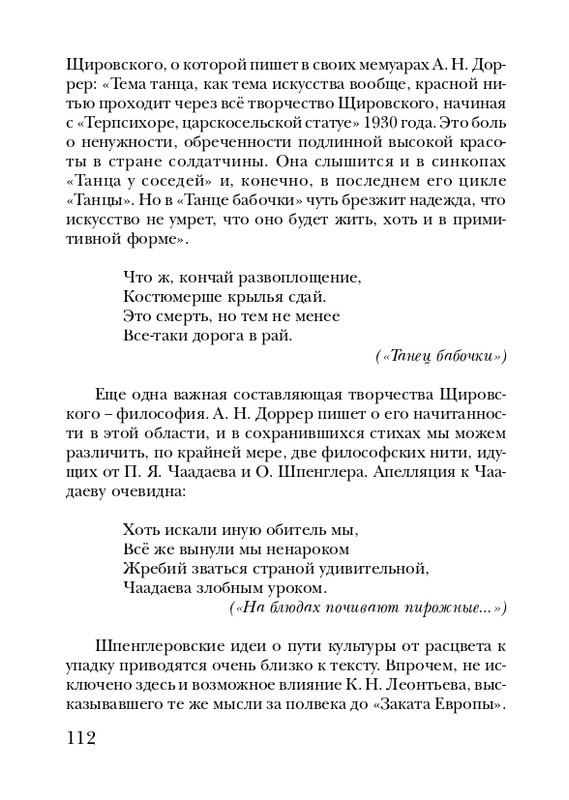 Щировского, о которой пишет в своих мемуарах А. Н. Доррер: «Тема танца, как тема искусства вообще, красной нитью проходит через всё творчество Щировского, начиная с «Терпсихоре, царскосельской статуе» 1930 года. Это боль о ненужности, обреченности подлинной высокой красоты в стране солдатчины. Она слышится и в синкопах «Танца у соседей» и, конечно, в последнем его цикле «Танцы». Но в «Танце бабочки» чуть брезжит надежда, что искусство не умрет, что оно будет жить, хоть и в примитивной форме».

Что ж, кончай развоплощение,
Костюмерше крылья сдай.
Это смерть, но тем не менее
Все-таки дорога в рай.
(«Танец бабочки»)

Еще одна важная составляющая творчества Щировского – философия. А. Н. Доррер пишет о его начитанности в этой области, и в сохранившихся стихах мы можем различить, по крайней мере, две философских нити, идущих от П. Я. Чаадаева и О. Шпенглера. Апелляция к Чаадаеву очевидна:

Хоть искали иную обитель мы,
Всё же вынули мы ненароком
Жребий зваться страной удивительной,
Чаадаева злобным уроком.
(«На блюдах почивают пирожные...»)

Шпенглеровские идеи о пути культуры от расцвета к упадку приводятся очень близко к тексту. Впрочем, не исключено здесь и возможное влияние К. Н. Леонтьева, высказывавшего те же мысли за полвека до «Заката Европы».

112